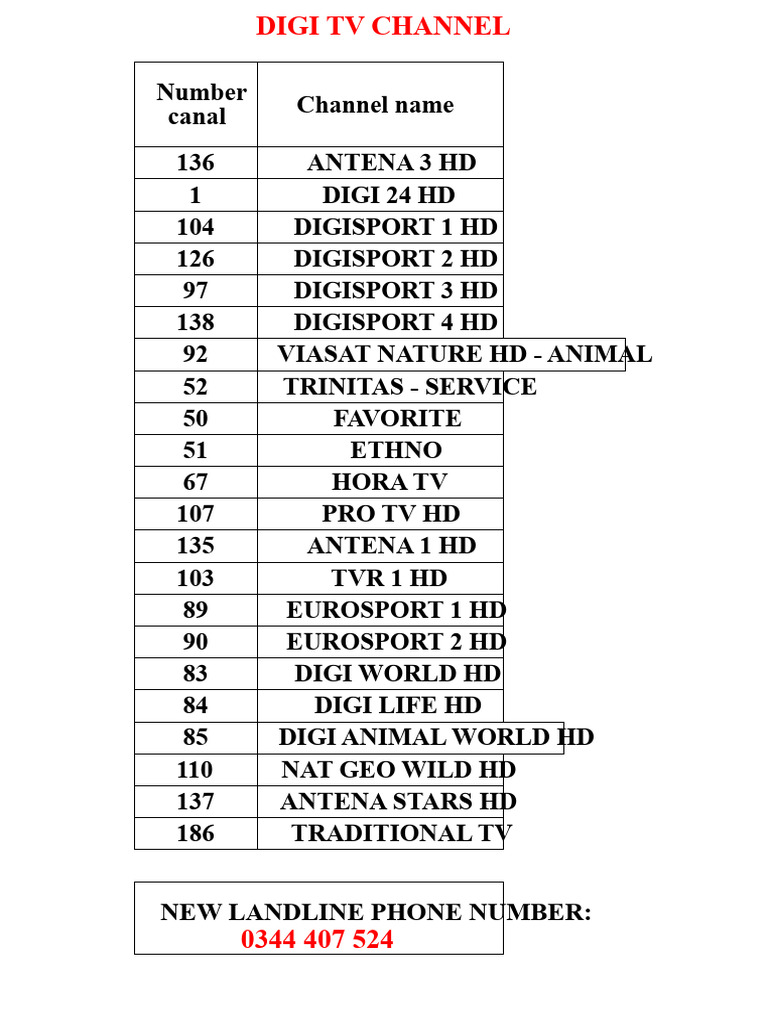 DIGI TV CHANNEL

| Number canal | Channel name |
|---|---|
| 136 | ANTENA 3 HD |
| 1 | DIGI 24 HD |
| 104 | DIGISPORT 1 HD |
| 126 | DIGISPORT 2 HD |
| 97 | DIGISPORT 3 HD |
| 138 | DIGISPORT 4 HD |
| 92 | VIASAT NATURE HD - ANIMAL |
| 52 | TRINITAS - SERVICE |
| 50 | FAVORITE |
| 51 | ETHNO |
| 67 | HORA TV |
| 107 | PRO TV HD |
| 135 | ANTENA 1 HD |
| 103 | TVR 1 HD |
| 89 | EUROSPORT 1 HD |
| 90 | EUROSPORT 2 HD |
| 83 | DIGI WORLD HD |
| 84 | DIGI LIFE HD |
| 85 | DIGI ANIMAL WORLD HD |
| 110 | NAT GEO WILD HD |
| 137 | ANTENA STARS HD |
| 186 | TRADITIONAL TV |

NEW LANDLINE PHONE NUMBER:
0344 407 524